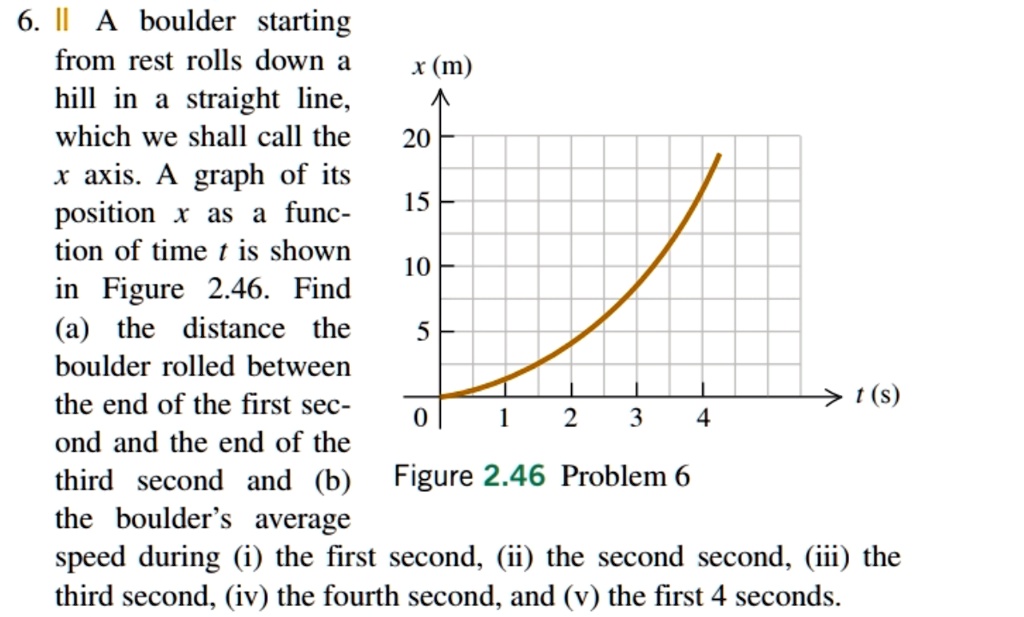 6. || A boulder starting from rest rolls down a hill in a straight line, which we shall call the $x$ axis. A graph of its position $x$ as a function of time $t$ is shown in Figure 2.46. Find (a) the distance the boulder rolled between the end of the first second and the end of the third second and (b) the boulder's average speed during (i) the first second, (ii) the second second, (iii) the third second, (iv) the fourth second, and (v) the first 4 seconds.

$x$ (m)
20
15
10
5
0
1
2
3
4
$t$ (s)

Figure 2.46 Problem 6